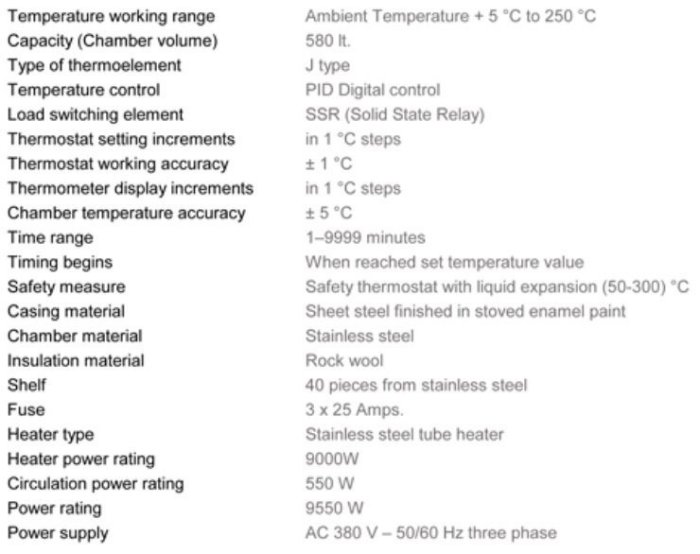 | | |
|---|---|
| Temperature working range | Ambient Temperature + 5 °C to 250 °C |
| Capacity (Chamber volume) | 580 lt. |
| Type of thermoelement | J type |
| Temperature control | PID Digital control |
| Load switching element | SSR (Solid State Relay) |
| Thermostat setting increments | in 1 °C steps |
| Thermostat working accuracy | ± 1 °C |
| Thermometer display increments | in 1 °C steps |
| Chamber temperature accuracy | ± 5 °C |
| Time range | 1–9999 minutes |
| Timing begins | When reached set temperature value |
| Safety measure | Safety thermostat with liquid expansion (50-300) °C |
| Casing material | Sheet steel finished in stoved enamel paint |
| Chamber material | Stainless steel |
| Insulation material | Rock wool |
| Shelf | 40 pieces from stainless steel |
| Fuse | 3 x 25 Amps. |
| Heater type | Stainless steel tube heater |
| Heater power rating | 9000W |
| Circulation power rating | 550 W |
| Power rating | 9550 W |
| Power supply | AC 380 V – 50/60 Hz three phase |